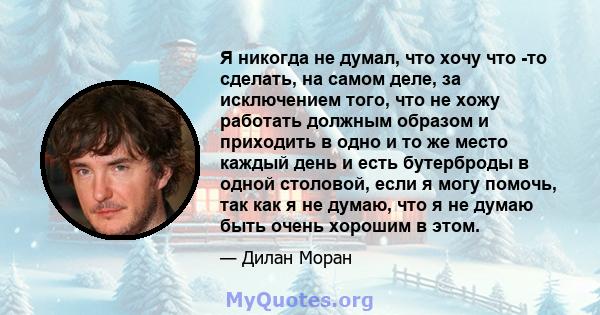 Я никогда не думал, что хочу что -то сделать, на самом деле, за исключением того, что не хожу работать должным образом и приходить в одно и то же место каждый день и есть бутерброды в одной столовой, если я могу помочь, так как я не думаю, что я не думаю быть очень хорошим в этом.

— Дилан Моран

MyQuotes.org